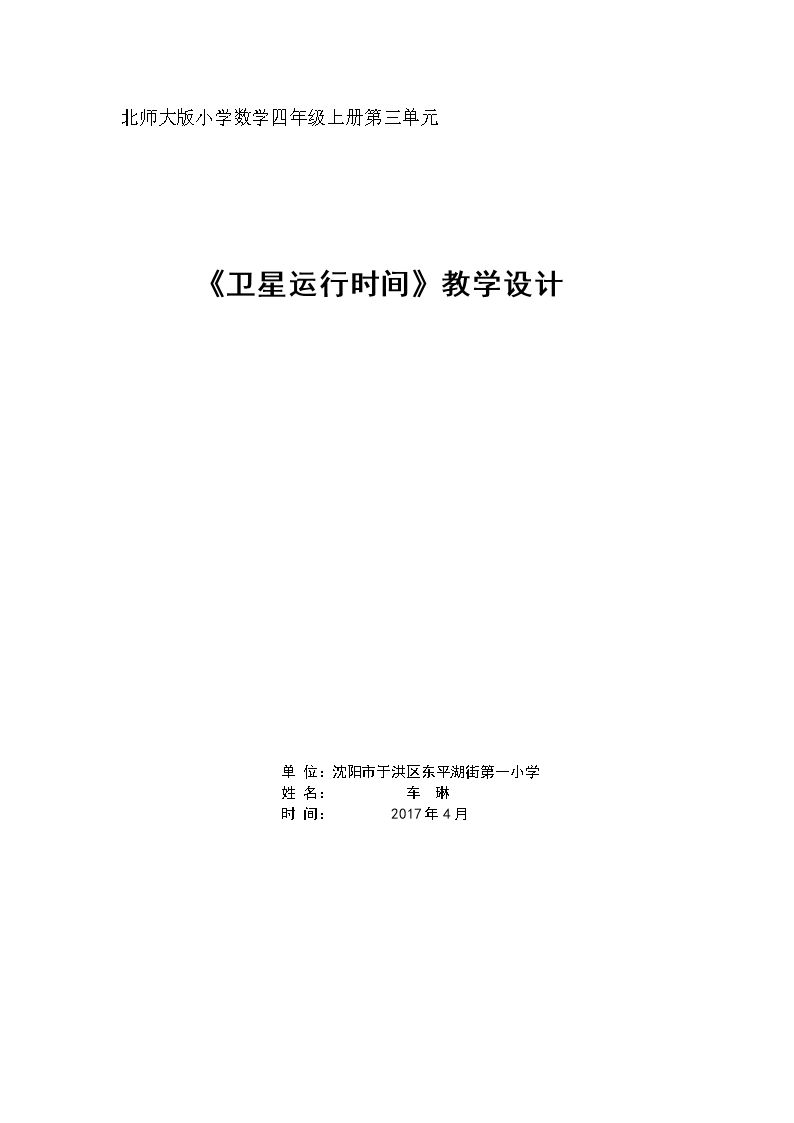 北师大版小学数学四年级上册第三单元

《卫星运行时间》教学设计

单 位：沈阳市于洪区东平湖街第一小学
姓 名： 车 琳
时 间： 2017年4月